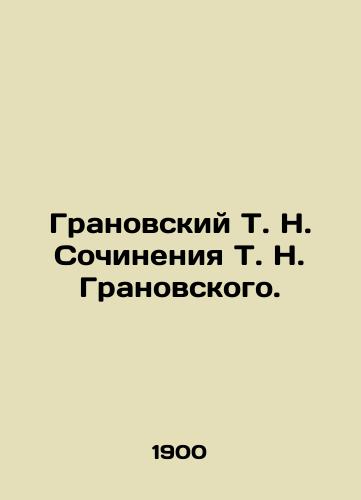 Грановский Т. Н. Сочинения Т. Н. Грановского.

1900